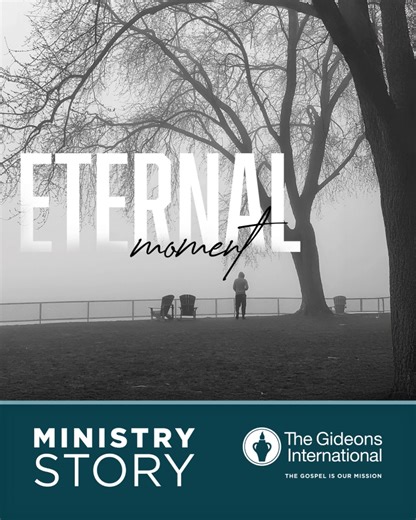 ETERNAL
moment

MINISTRY
STORY

The Gideons
International
THE GOSPEL IS OUR MISSION